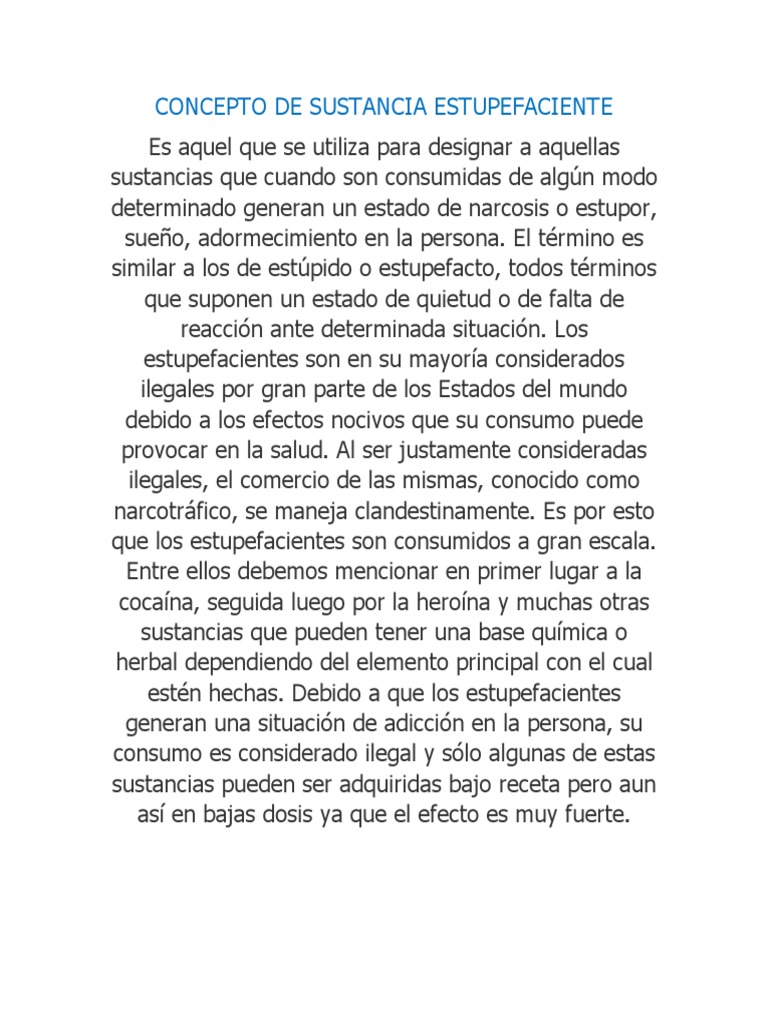 CONCEPTO DE SUSTANCIA ESTUPEFACIENTE

Es aquel que se utiliza para designar a aquellas sustancias que cuando son consumidas de algún modo determinado generan un estado de narcosis o estupor, sueño, adormecimiento en la persona. El término es similar a los de estúpido o estupefacto, todos términos que suponen un estado de quietud o de falta de reacción ante determinada situación. Los estupefacientes son en su mayoría considerados ilegales por gran parte de los Estados del mundo debido a los efectos nocivos que su consumo puede provocar en la salud. Al ser justamente consideradas ilegales, el comercio de las mismas, conocido como narcotráfico, se maneja clandestinamente. Es por esto que los estupefacientes son consumidos a gran escala. Entre ellos debemos mencionar en primer lugar a la cocaína, seguida luego por la heroína y muchas otras sustancias que pueden tener una base química o herbal dependiendo del elemento principal con el cual estén hechas. Debido a que los estupefacientes generan una situación de adicción en la persona, su consumo es considerado ilegal y sólo algunas de estas sustancias pueden ser adquiridas bajo receta pero aun así en bajas dosis ya que el efecto es muy fuerte.